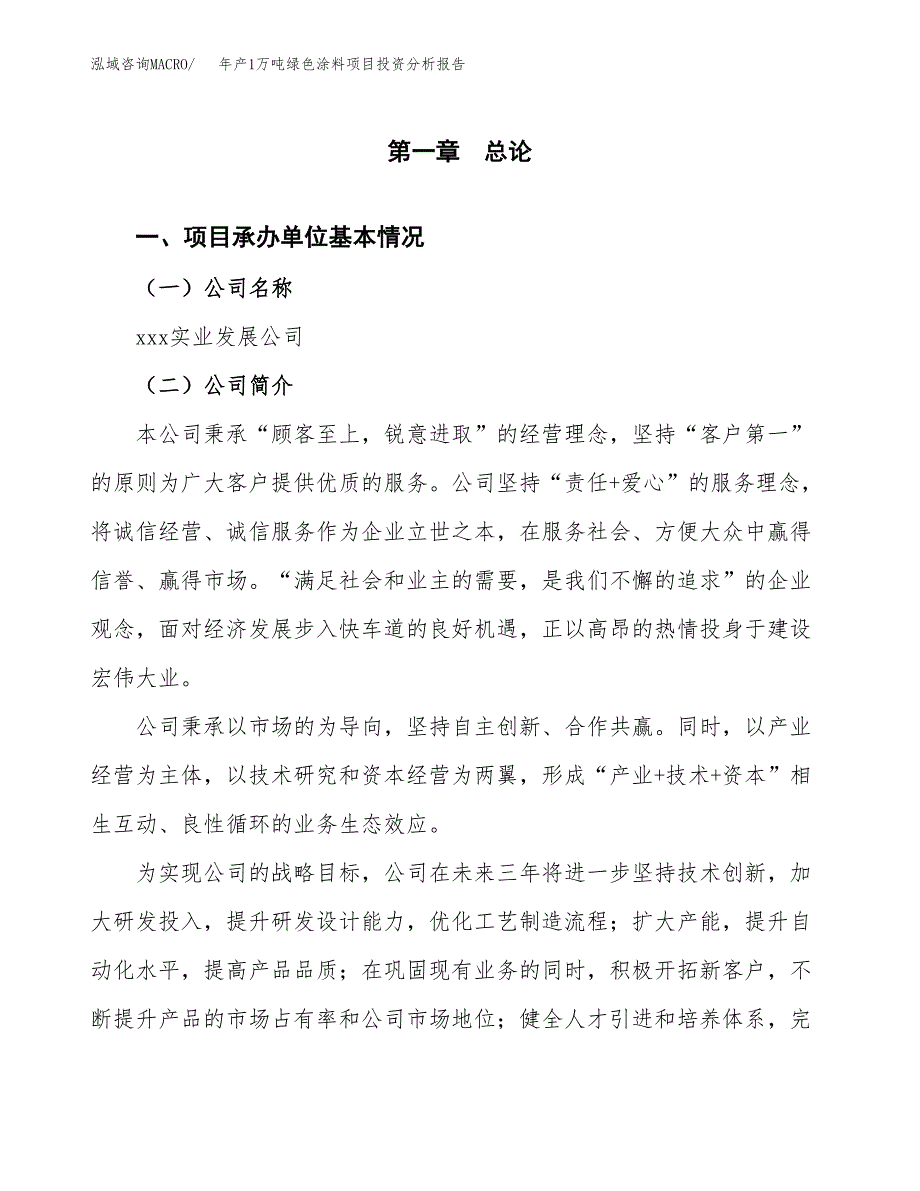 泓域咨询MACRO/　年产1万吨绿色涂料项目投资分析报告

第一章　总论

一、项目承办单位基本情况

（一）公司名称

xxx实业发展公司

（二）公司简介

本公司秉承“顾客至上，锐意进取”的经营理念，坚持“客户第一”的原则为广大客户提供优质的服务。公司坚持“责任+爱心”的服务理念，将诚信经营、诚信服务作为企业立世之本，在服务社会、方便大众中赢得信誉、赢得市场。“满足社会和业主的需要，是我们不懈的追求”的企业观念，面对经济发展步入快车道的良好机遇，正以高昂的热情投身于建设宏伟大业。

公司秉承以市场的为导向，坚持自主创新、合作共赢。同时，以产业经营为主体，以技术研究和资本经营为两翼，形成“产业+技术+资本”相生互动、良性循环的业务生态效应。

为实现公司的战略目标，公司在未来三年将进一步坚持技术创新，加大研发投入，提升研发设计能力，优化工艺制造流程；扩大产能，提升自动化水平，提高产品品质；在巩固现有业务的同时，积极开拓新客户，不断提升产品的市场占有率和公司市场地位；健全人才引进和培养体系，完